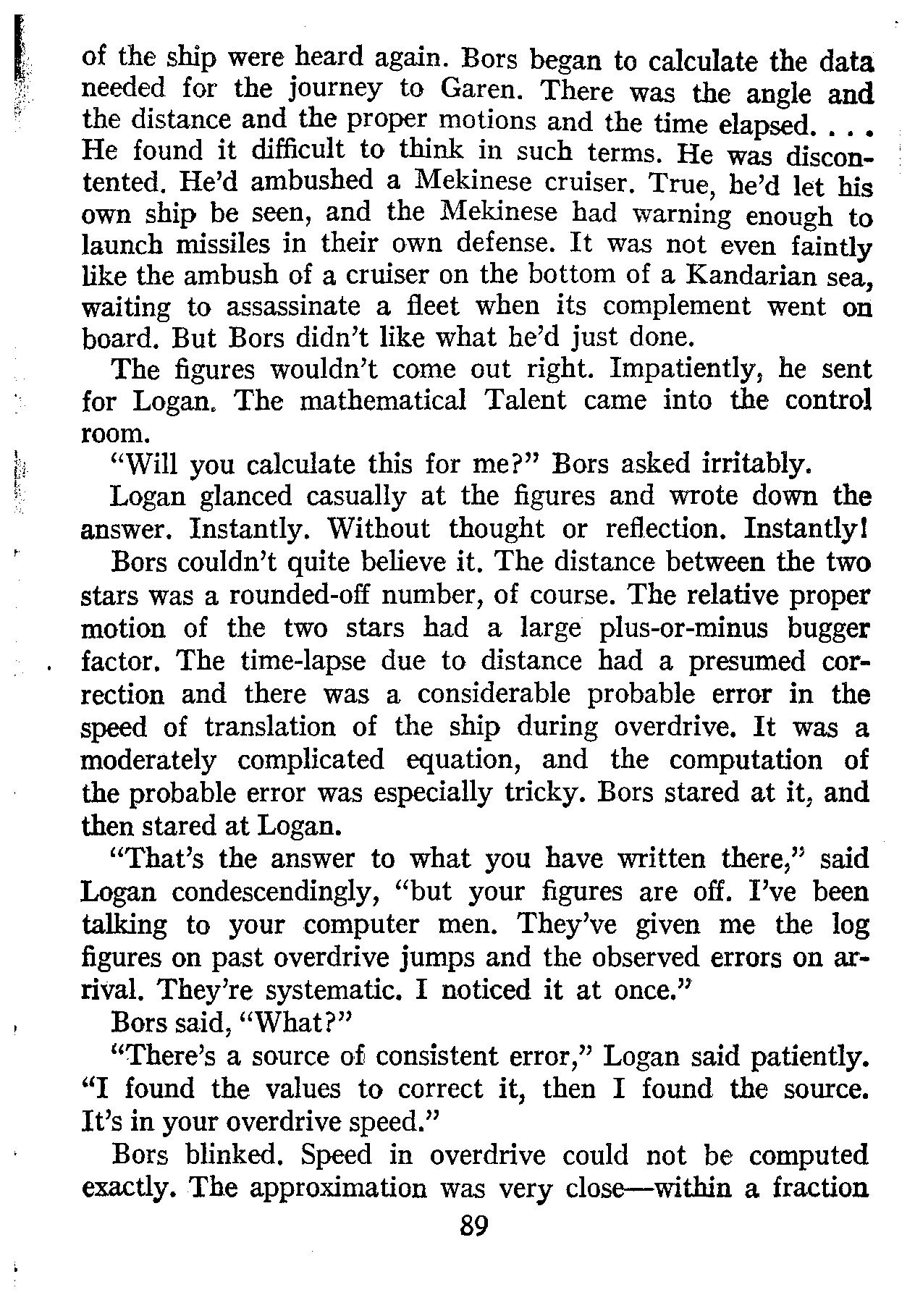 of the ship were heard again. Bors began to calculate the data needed for the journey to Garen. There was the angle and the distance and the proper motions and the time elapsed. . . . He found it difficult to think in such terms. He was discontented. He'd ambushed a Mekinese cruiser. True, he'd let his own ship be seen, and the Mekinese had warning enough to launch missiles in their own defense. It was not even faintly like the ambush of a cruiser on the bottom of a Kandarian sea, waiting to assassinate a fleet when its complement went on board. But Bors didn't like what he'd just done.

The figures wouldn't come out right. Impatiently, he sent for Logan. The mathematical Talent came into the control room.

"Will you calculate this for me?" Bors asked irritably.

Logan glanced casually at the figures and wrote down the answer. Instantly. Without thought or reflection. Instantly!

Bors couldn't quite believe it. The distance between the two stars was a rounded-off number, of course. The relative proper motion of the two stars had a large plus-or-minus bugger factor. The time-lapse due to distance had a presumed correction and there was a considerable probable error in the speed of translation of the ship during overdrive. It was a moderately complicated equation, and the computation of the probable error was especially tricky. Bors stared at it, and then stared at Logan.

"That's the answer to what you have written there," said Logan condescendingly, "but your figures are off. I've been talking to your computer men. They've given me the log figures on past overdrive jumps and the observed errors on arrival. They're systematic. I noticed it at once."

Bors said, "What?"

"There's a source of consistent error," Logan said patiently. "I found the values to correct it, then I found the source. It's in your overdrive speed."

Bors blinked. Speed in overdrive could not be computed exactly. The approximation was very close—within a fraction

89